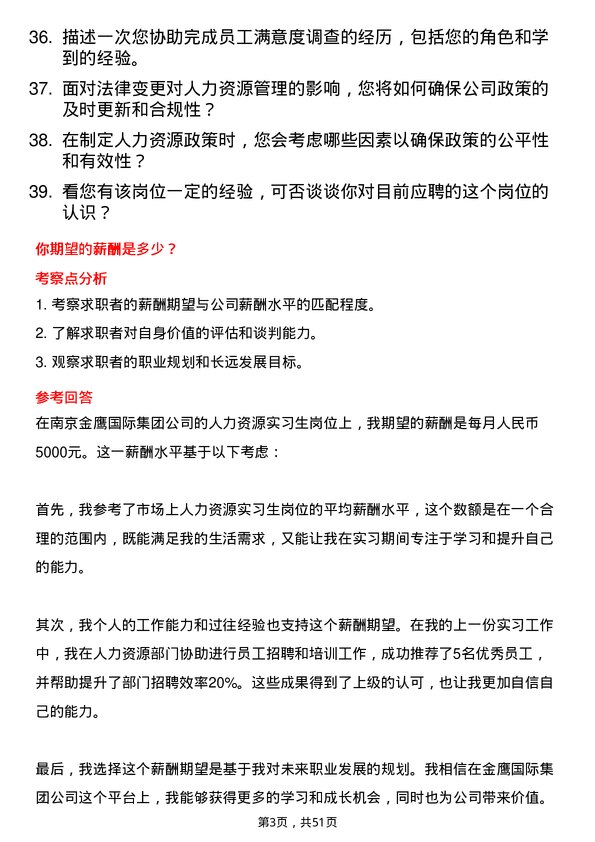 36. 描述一次您协助完成员工满意度调查的经历，包括您的角色和学到的经验。

37. 面对法律变更对人力资源管理的影响，您将如何确保公司政策的及时更新和合规性？

38. 在制定人力资源政策时，您会考虑哪些因素以确保政策的公平性和有效性？

39. 看您有该岗位一定的经验，可否谈谈你对目前应聘的这个岗位的认识？

你期望的薪酬是多少？

考察点分析

1. 考察求职者的薪酬期望与公司薪酬水平的匹配程度。

2. 了解求职者对自身价值的评估和谈判能力。

3. 观察求职者的职业规划和长远发展目标。

参考回答

在南京金鹰国际集团公司的人力资源实习生岗位上，我期望的薪酬是每月人民币5000元。这一薪酬水平基于以下考虑：

首先，我参考了市场上人力资源实习生岗位的平均薪酬水平，这个数额是在一个合理的范围内，既能满足我的生活需求，又能让我在实习期间专注于学习和提升自己的能力。

其次，我个人的工作能力和过往经验也支持这个薪酬期望。在我的上一份实习工作中，我在人力资源部门协助进行员工招聘和培训工作，成功推荐了5名优秀员工，并帮助提升了部门招聘效率20%。这些成果得到了上级的认可，也让我更加自信自己的能力。

最后，我选择这个薪酬期望是基于我对未来职业发展的规划。我相信在金鹰国际集团公司这个平台上，我能够获得更多的学习和成长机会，同时也为公司带来价值。

第3页，共51页